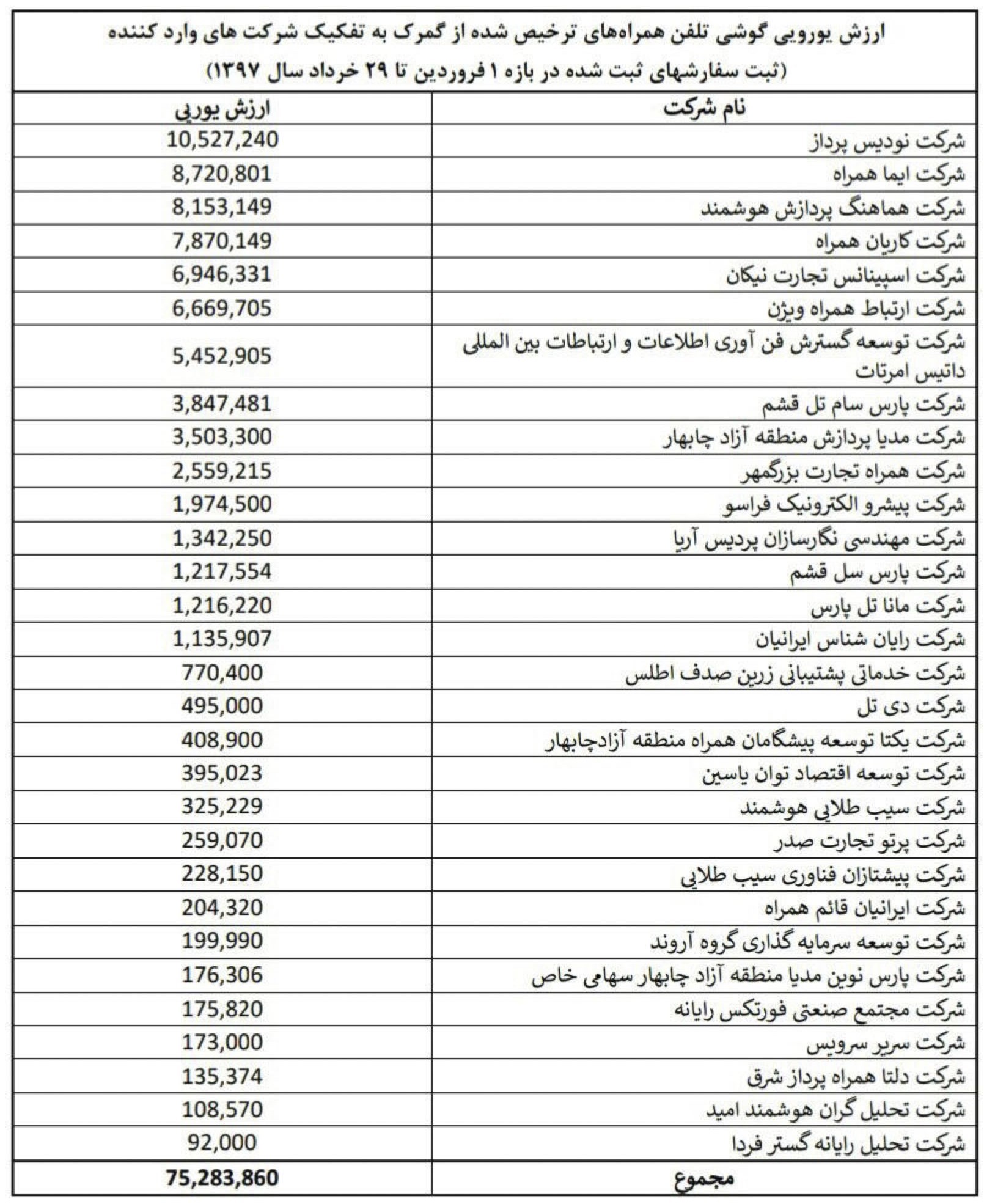 ارزش یورویی گوشی تلفن همراه‌های ترخیص شده از گمرک به تفکیک شرکت های وارد کننده
(ثبت سفارشهای ثبت شده در بازه ۱ فروردین تا ۲۹ خرداد سال ۱۳۹۷)

| نام شرکت | ارزش یورویی |
|---|---|
| شرکت نودیس پرداز | 10,527,240 |
| شرکت ایما همراه | 8,720,801 |
| شرکت هماهنگ پردازش هوشمند | 8,153,149 |
| شرکت کاریان همراه | 7,870,149 |
| شرکت اسپینانس تجارت نیکان | 6,946,331 |
| شرکت ارتباط همراه ویژن | 6,669,705 |
| شرکت توسعه گسترش فن آوری اطلاعات و ارتباطات بین المللی داتیس امرتات | 5,452,905 |
| شرکت پارس سام تل قشم | 3,847,481 |
| شرکت مدیا پردازش منطقه آزاد چابهار | 3,503,300 |
| شرکت همراه تجارت بزرگمهر | 2,559,215 |
| شرکت پیشرو الکترونیک فراسو | 1,974,500 |
| شرکت مهندسی نگارسازان پردیس آریا | 1,342,250 |
| شرکت پارس سل قشم | 1,217,554 |
| شرکت مانا تل پارس | 1,216,220 |
| شرکت رایان شناس ایرانیان | 1,135,907 |
| شرکت خدماتی پشتیبانی زرین صدف اطلس | 770,400 |
| شرکت دی تل | 495,000 |
| شرکت یکتا توسعه پیشگامان همراه منطقه آزادچابهار | 408,900 |
| شرکت توسعه اقتصاد توان یاسین | 395,023 |
| شرکت سیب طلایی هوشمند | 325,229 |
| شرکت پرتو تجارت صدر | 259,070 |
| شرکت پیشتازان فناوری سیب طلایی | 228,150 |
| شرکت ایرانیان قائم همراه | 204,320 |
| شرکت توسعه سرمایه گذاری گروه آروند | 199,990 |
| شرکت پارس نوین مدیا منطقه آزاد چابهار سهامی خاص | 176,306 |
| شرکت مجتمع صنعتی فورتکس رایانه | 175,820 |
| شرکت سریر سرویس | 173,000 |
| شرکت دلتا همراه پرداز شرق | 135,374 |
| شرکت تحلیل گران هوشمند امید | 108,570 |
| شرکت تحلیل رایانه گستر فردا | 92,000 |
| مجموع | 75,283,860 |